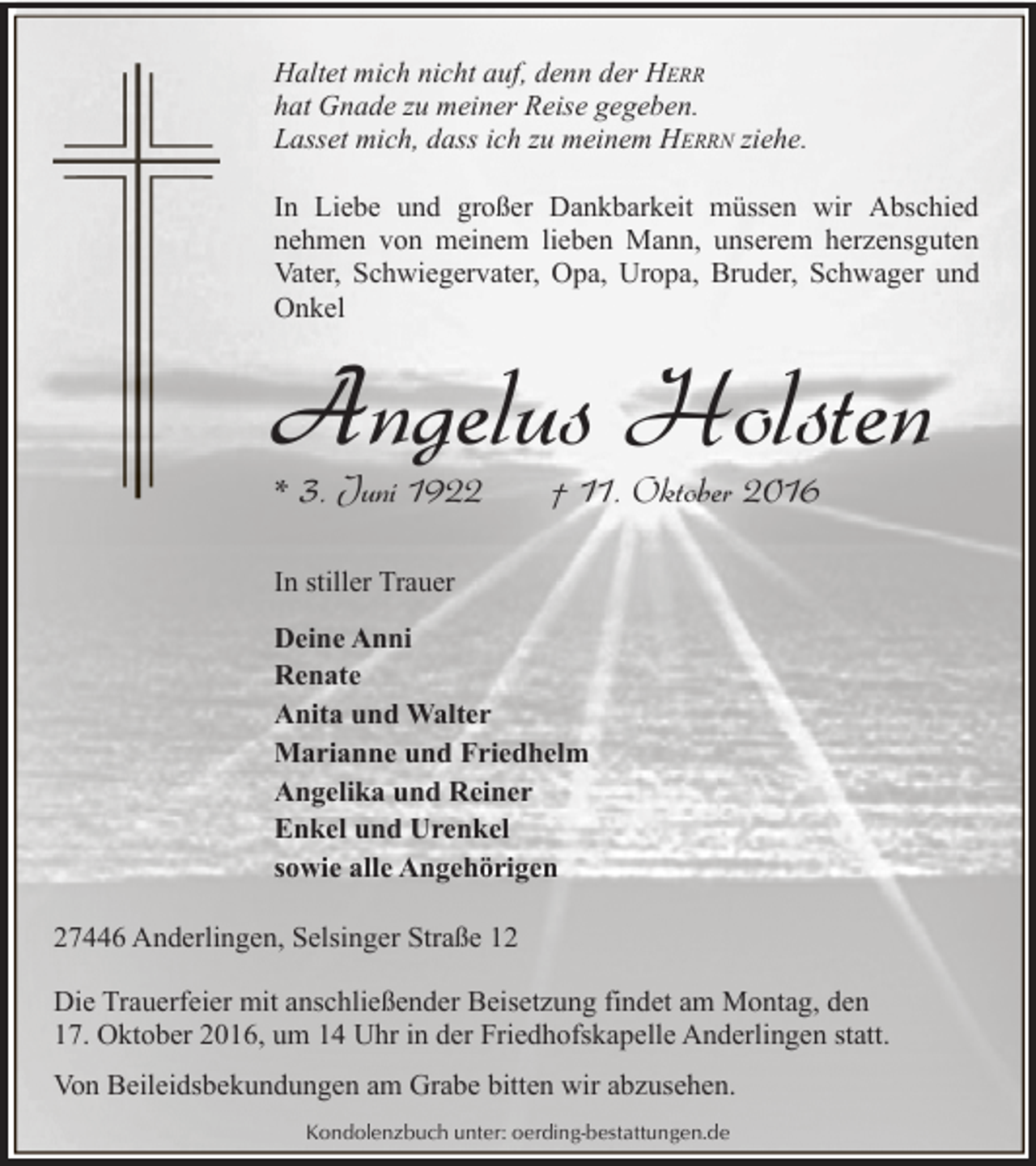 Haltet mich nicht auf, denn der HERR
hat Gnade zu meiner Reise gegeben.
Lasset mich, dass ich zu meinem HERRN ziehe.

In Liebe und großer Dankbarkeit müssen wir Abschied nehmen von meinem lieben Mann, unserem herzensguten Vater, Schwiegervater, Opa, Uropa, Bruder, Schwager und Onkel

Angelus Holsten

* 3. Juni 1922 † 11. Oktober 2016

In stiller Trauer

Deine Anni
Renate
Anita und Walter
Marianne und Friedhelm
Angelika und Reiner
Enkel und Urenkel
sowie alle Angehörigen

27446 Anderlingen, Selsinger Straße 12

Die Trauerfeier mit anschließender Beisetzung findet am Montag, den 17. Oktober 2016, um 14 Uhr in der Friedhofskapelle Anderlingen statt.

Von Beileidsbekundungen am Grabe bitten wir abzusehen.

Kondolenzbuch unter: oerding-bestattungen.de